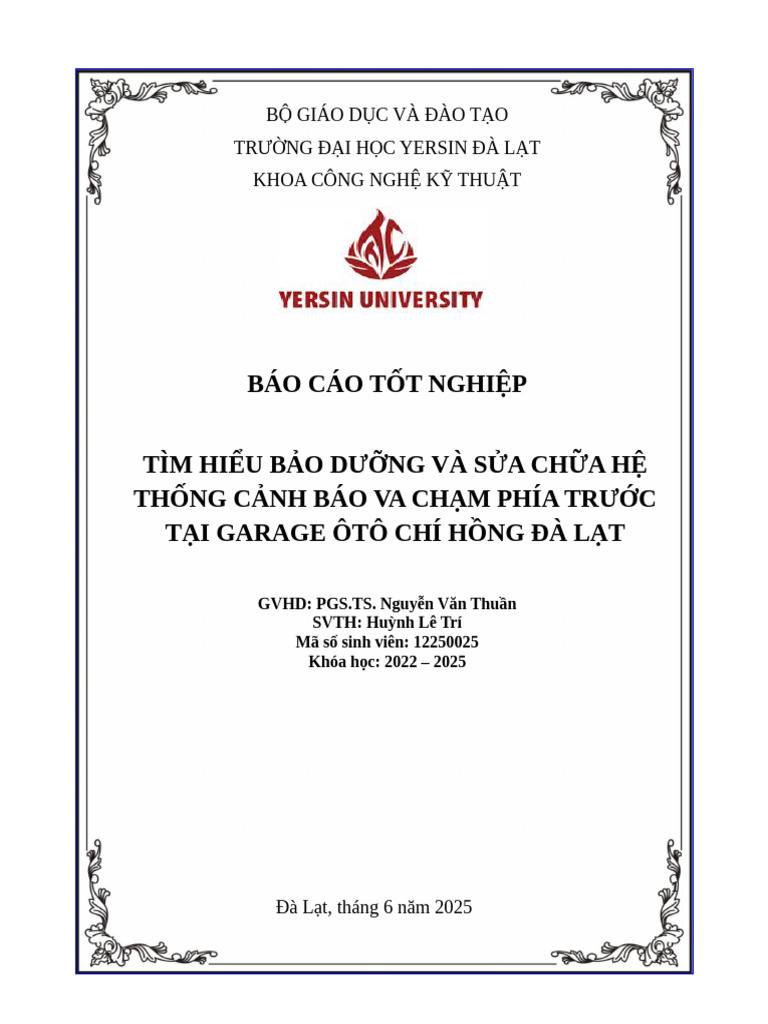 BỘ GIÁO DỤC VÀ ĐÀO TẠO
TRƯỜNG ĐẠI HỌC YERSIN ĐÀ LẠT
KHOA CÔNG NGHỆ KỸ THUẬT

YERSIN UNIVERSITY

BÁO CÁO TỐT NGHIỆP

TÌM HIỂU BẢO DƯỠNG VÀ SỬA CHỮA HỆ THỐNG CẢNH BÁO VA CHẠM PHÍA TRƯỚC TẠI GARAGE ÔTÔ CHÍ HỒNG ĐÀ LẠT

GVHD: PGS.TS. Nguyễn Văn Thuần
SVTH: Huỳnh Lê Trí
Mã số sinh viên: 12250025
Khóa học: 2022 – 2025

Đà Lạt, tháng 6 năm 2025